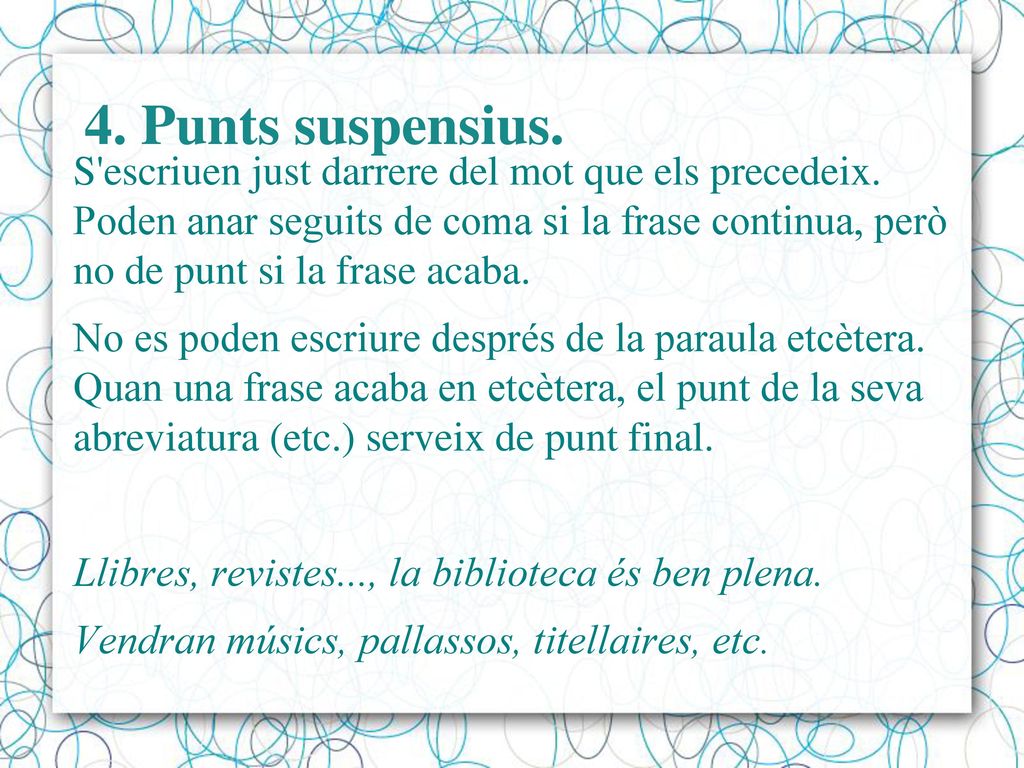 4. Punts suspensius.

S'escriuen just darrere del mot que els precedeix. Poden anar seguits de coma si la frase continua, però no de punt si la frase acaba.

No es poden escriure després de la paraula etcètera. Quan una frase acaba en etcètera, el punt de la seva abreviatura (etc.) serveix de punt final.

Llibres, revistes..., la biblioteca és ben plena.

Vendran músics, pallassos, titellaires, etc.